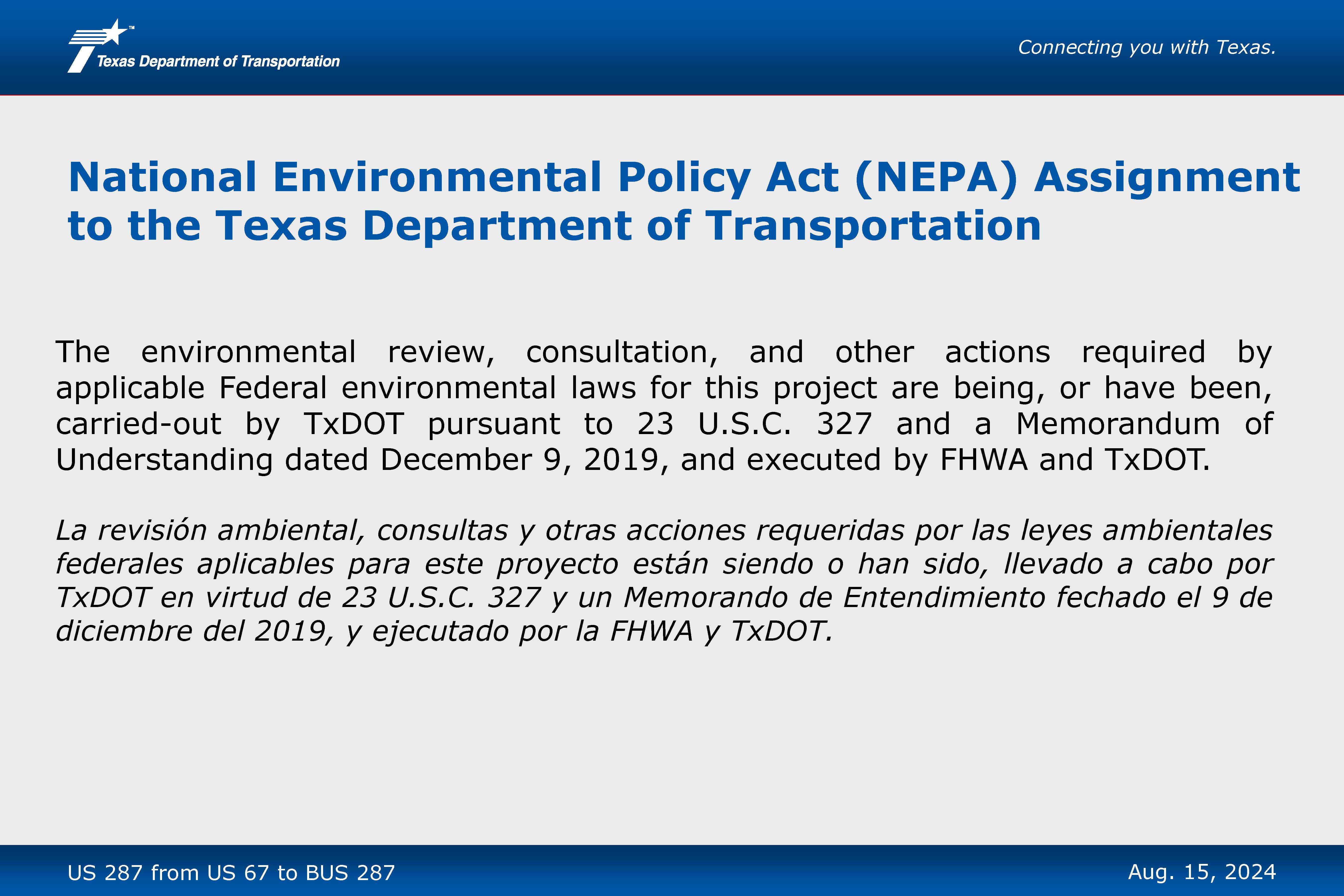 Texas Department of Transportation

Connecting you with Texas.

National Environmental Policy Act (NEPA) Assignment to the Texas Department of Transportation

The environmental review, consultation, and other actions required by applicable Federal environmental laws for this project are being, or have been, carried-out by TxDOT pursuant to 23 U.S.C. 327 and a Memorandum of Understanding dated December 9, 2019, and executed by FHWA and TxDOT.

La revisión ambiental, consultas y otras acciones requeridas por las leyes ambientales federales aplicables para este proyecto están siendo o han sido, llevado a cabo por TxDOT en virtud de 23 U.S.C. 327 y un Memorando de Entendimiento fechado el 9 de diciembre del 2019, y ejecutado por la FHWA y TxDOT.

US 287 from US 67 to BUS 287

Aug. 15, 2024